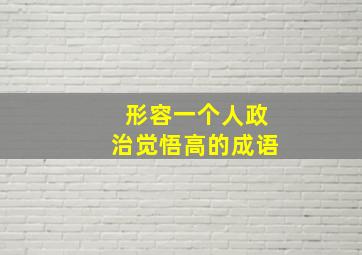 形容一个人政治觉悟高的成语